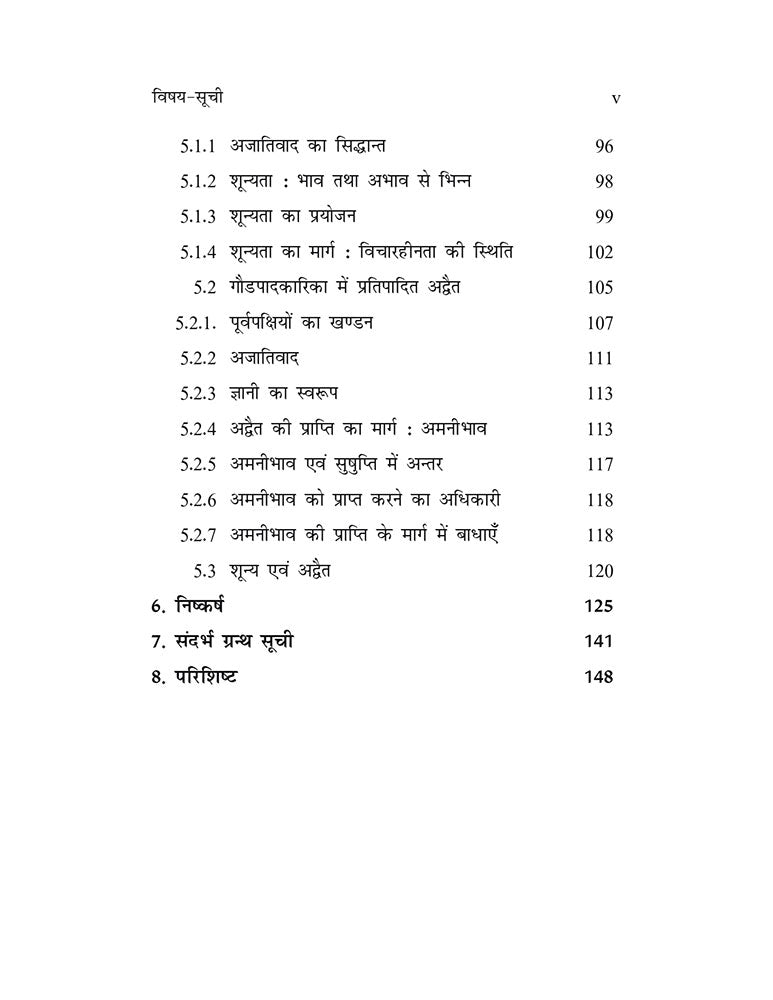 विषय-सूची v

5.1.1 अजातिवाद का सिद्धान्त 96

5.1.2 शून्यता : भाव तथा अभाव से भिन्न 98

5.1.3 शून्यता का प्रयोजन 99

5.1.4 शून्यता का मार्ग : विचारहीनता की स्थिति 102

5.2 गौडपादकारिका में प्रतिपादित अद्वैत 105

5.2.1. पूर्वपक्षियों का खण्डन 107

5.2.2 अजातिवाद 111

5.2.3 ज्ञानी का स्वरूप 113

5.2.4 अद्वैत की प्राप्ति का मार्ग : अमनीभाव 113

5.2.5 अमनीभाव एवं सुषुप्ति में अन्तर 117

5.2.6 अमनीभाव को प्राप्त करने का अधिकारी 118

5.2.7 अमनीभाव की प्राप्ति के मार्ग में बाधाएँ 118

5.3 शून्य एवं अद्वैत 120

6. निष्कर्ष 125

7. संदर्भ ग्रन्थ सूची 141

8. परिशिष्ट 148